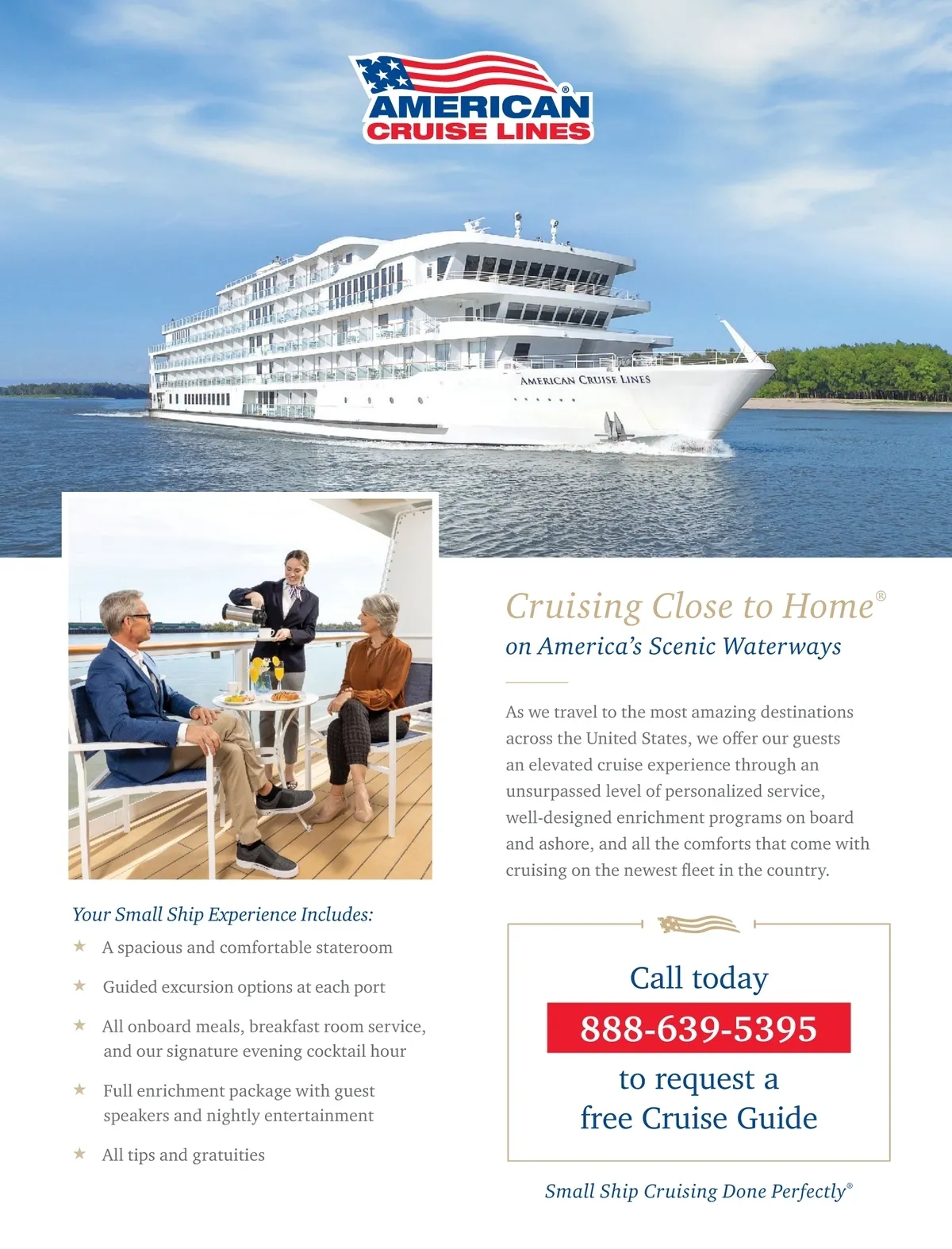 AMERICAN® CRUISE LINES

AMERICAN CRUISE LINES

Cruising Close to Home®
on America's Scenic Waterways

As we travel to the most amazing destinations across the United States, we offer our guests an elevated cruise experience through an unsurpassed level of personalized service, well-designed enrichment programs on board and ashore, and all the comforts that come with cruising on the newest fleet in the country.

Your Small Ship Experience Includes:

★ A spacious and comfortable stateroom

★ Guided excursion options at each port

★ All onboard meals, breakfast room service, and our signature evening cocktail hour

★ Full enrichment package with guest speakers and nightly entertainment

★ All tips and gratuities

Call today
888-639-5395
to request a free Cruise Guide

Small Ship Cruising Done Perfectly®